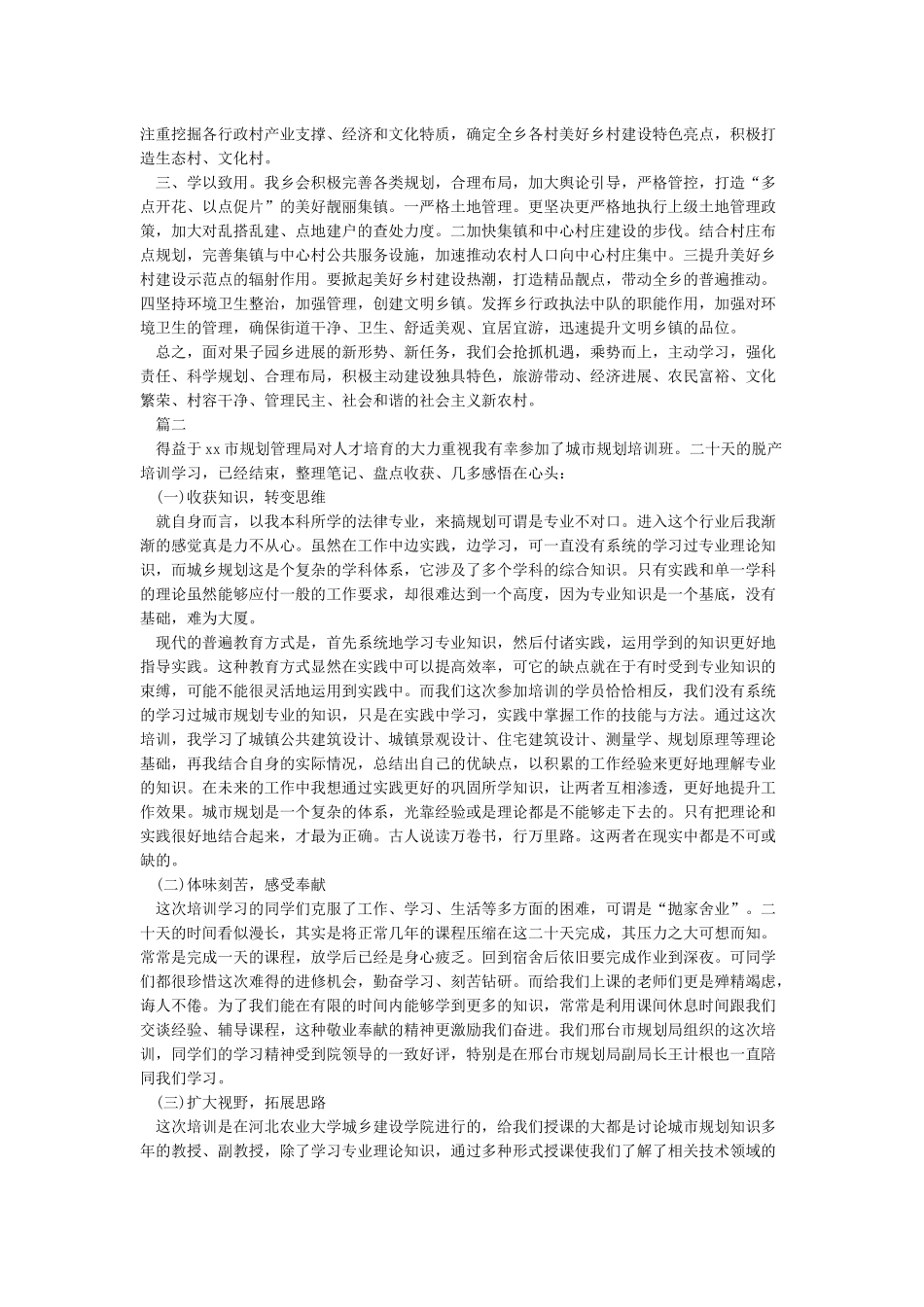 注重挖掘各行政村产业支撑、经济和文化特质，确定全乡各村美好乡村建设特色亮点，积极打造生态村、文化村。

三、学以致用。我乡会积极完善各类规划，合理布局，加大舆论引导，严格管控，打造“多点开花、以点促片”的美好靓丽集镇。一严格土地管理。更坚决更严格地执行上级土地管理政策，加大对乱搭乱建、点地建户的查处力度。二加快集镇和中心村庄建设的步伐。结合村庄布点规划，完善集镇与中心村公共服务设施，加速推动农村人口向中心村庄集中。三提升美好乡村建设示范点的辐射作用。要掀起美好乡村建设热潮，打造精品靓点，带动全乡的普遍推动。四坚持环境卫生整治，加强管理，创建文明乡镇。发挥乡行政执法中队的职能作用，加强对环境卫生的管理，确保街道干净、卫生、舒适美观、宜居宜游，迅速提升文明乡镇的品位。

总之，面对果子园乡进展的新形势、新任务，我们会抢抓机遇，乘势而上，主动学习，强化责任、科学规划、合理布局，积极主动建设独具特色，旅游带动、经济进展、农民富裕、文化繁荣、村容干净、管理民主、社会和谐的社会主义新农村。

篇二

得益于xx市规划管理局对人才培育的大力重视我有幸参加了城市规划培训班。二十天的脱产培训学习，已经结束，整理笔记、盘点收获、几多感悟在心头：

(一)收获知识，转变思维

就自身而言，以我本科所学的法律专业，来搞规划可谓是专业不对口。进入这个行业后我渐渐的感觉真是力不从心。虽然在工作中边实践，边学习，可一直没有系统的学习过专业理论知识，而城乡规划这是个复杂的学科体系，它涉及了多个学科的综合知识。只有实践和单一学科的理论虽然能够应付一般的工作要求，却很难达到一个高度，因为专业知识是一个基底，没有基础，难为大厦。

现代的普遍教育方式是，首先系统地学习专业知识，然后付诸实践，运用学到的知识更好地指导实践。这种教育方式显然在实践中可以提高效率，可它的缺点就在于有时受到专业知识的束缚，可能不能很灵活地运用到实践中。而我们这次参加培训的学员恰恰相反，我们没有系统的学习过城市规划专业的知识，只是在实践中学习，实践中掌握工作的技能与方法。通过这次培训，我学习了城镇公共建筑设计、城镇景观设计、住宅建筑设计、测量学、规划原理等理论基础，再我结合自身的实际情况，总结出自己的优缺点，以积累的工作经验来更好地理解专业的知识。在未来的工作中我想通过实践更好的巩固所学知识，让两者互相渗透，更好地提升工作效果。城市规划是一个复杂的体系，光靠经验或是理论都是不能够走下去的。只有把理论和实践很好地结合起来，才最为正确。古人说读万卷书，行万里路。这两者在现实中都是不可或缺的。

(二)体味刻苦，感受奉献

这次培训学习的同学们克服了工作、学习、生活等多方面的困难，可谓是“抛家舍业”。二十天的时间看似漫长，其实是将正常几年的课程压缩在这二十天完成，其压力之大可想而知。常常是完成一天的课程，放学后已经是身心疲乏。回到宿舍后依旧要完成作业到深夜。可同学们都很珍惜这次难得的进修机会，勤奋学习、刻苦钻研。而给我们上课的老师们更是殚精竭虑，诲人不倦。为了我们能在有限的时间内能够学到更多的知识，常常是利用课间休息时间跟我们交谈经验、辅导课程，这种敬业奉献的精神更激励我们奋进。我们邢台市规划局组织的这次培训，同学们的学习精神受到院领导的一致好评，特别是在邢台市规划局副局长王计根也一直陪同我们学习。

(三)扩大视野，拓展思路

这次培训是在河北农业大学城乡建设学院进行的，给我们授课的大都是讨论城市规划知识多年的教授、副教授，除了学习专业理论知识，通过多种形式授课使我们了解了相关技术领域的